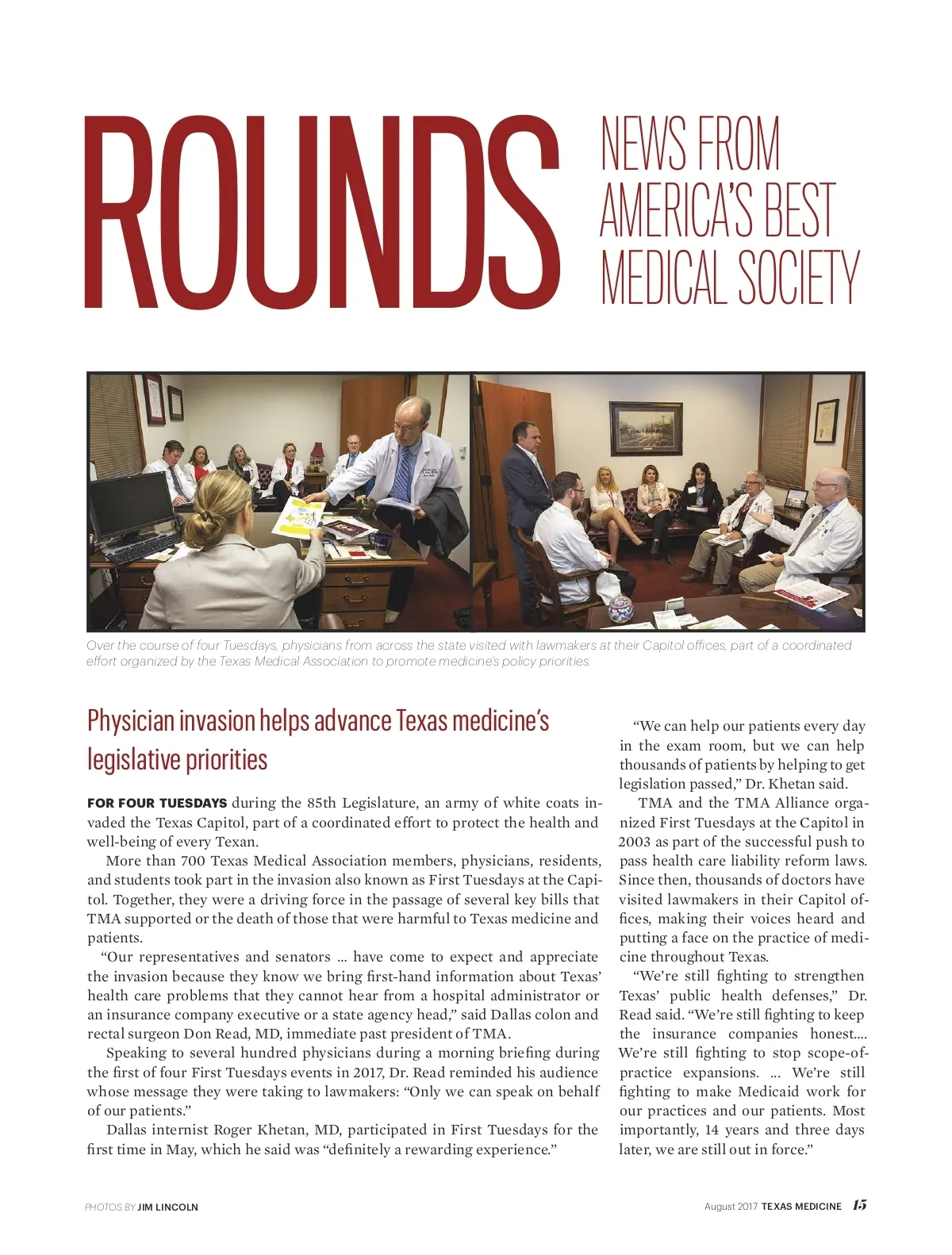 ROUNDS NEWS FROM AMERICA'S BEST MEDICAL SOCIETY

Over the course of four Tuesdays, physicians from across the state visited with lawmakers at their Capitol offices, part of a coordinated effort organized by the Texas Medical Association to promote medicine's policy priorities.

Physician invasion helps advance Texas medicine's legislative priorities

FOR FOUR TUESDAYS during the 85th Legislature, an army of white coats invaded the Texas Capitol, part of a coordinated effort to protect the health and well-being of every Texan.

More than 700 Texas Medical Association members, physicians, residents, and students took part in the invasion also known as First Tuesdays at the Capitol. Together, they were a driving force in the passage of several key bills that TMA supported or the death of those that were harmful to Texas medicine and patients.

"Our representatives and senators … have come to expect and appreciate the invasion because they know we bring first-hand information about Texas' health care problems that they cannot hear from a hospital administrator or an insurance company executive or a state agency head," said Dallas colon and rectal surgeon Don Read, MD, immediate past president of TMA.

Speaking to several hundred physicians during a morning briefing during the first of four First Tuesdays events in 2017, Dr. Read reminded his audience whose message they were taking to lawmakers: "Only we can speak on behalf of our patients."

Dallas internist Roger Khetan, MD, participated in First Tuesdays for the first time in May, which he said was "definitely a rewarding experience."

"We can help our patients every day in the exam room, but we can help thousands of patients by helping to get legislation passed," Dr. Khetan said.

TMA and the TMA Alliance organized First Tuesdays at the Capitol in 2003 as part of the successful push to pass health care liability reform laws. Since then, thousands of doctors have visited lawmakers in their Capitol offices, making their voices heard and putting a face on the practice of medicine throughout Texas.

"We're still fighting to strengthen Texas' public health defenses," Dr. Read said. "We're still fighting to keep the insurance companies honest…. We're still fighting to stop scope-of-practice expansions. … We're still fighting to make Medicaid work for our practices and our patients. Most importantly, 14 years and three days later, we are still out in force."

PHOTOS BY JIM LINCOLN

August 2017 TEXAS MEDICINE 15